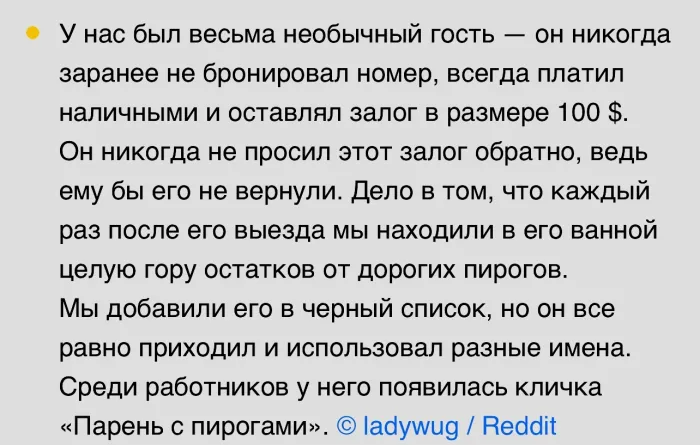 У нас был весьма необычный гость — он никогда заранее не бронировал номер, всегда платил наличными и оставлял залог в размере 100 $. Он никогда не просил этот залог обратно, ведь ему бы его не вернули. Дело в том, что каждый раз после его выезда мы находили в его ванной целую гору остатков от дорогих пирогов.
Мы добавили его в черный список, но он все равно приходил и использовал разные имена. Среди работников у него появилась кличка «Парень с пирогами». © ladywug / Reddit